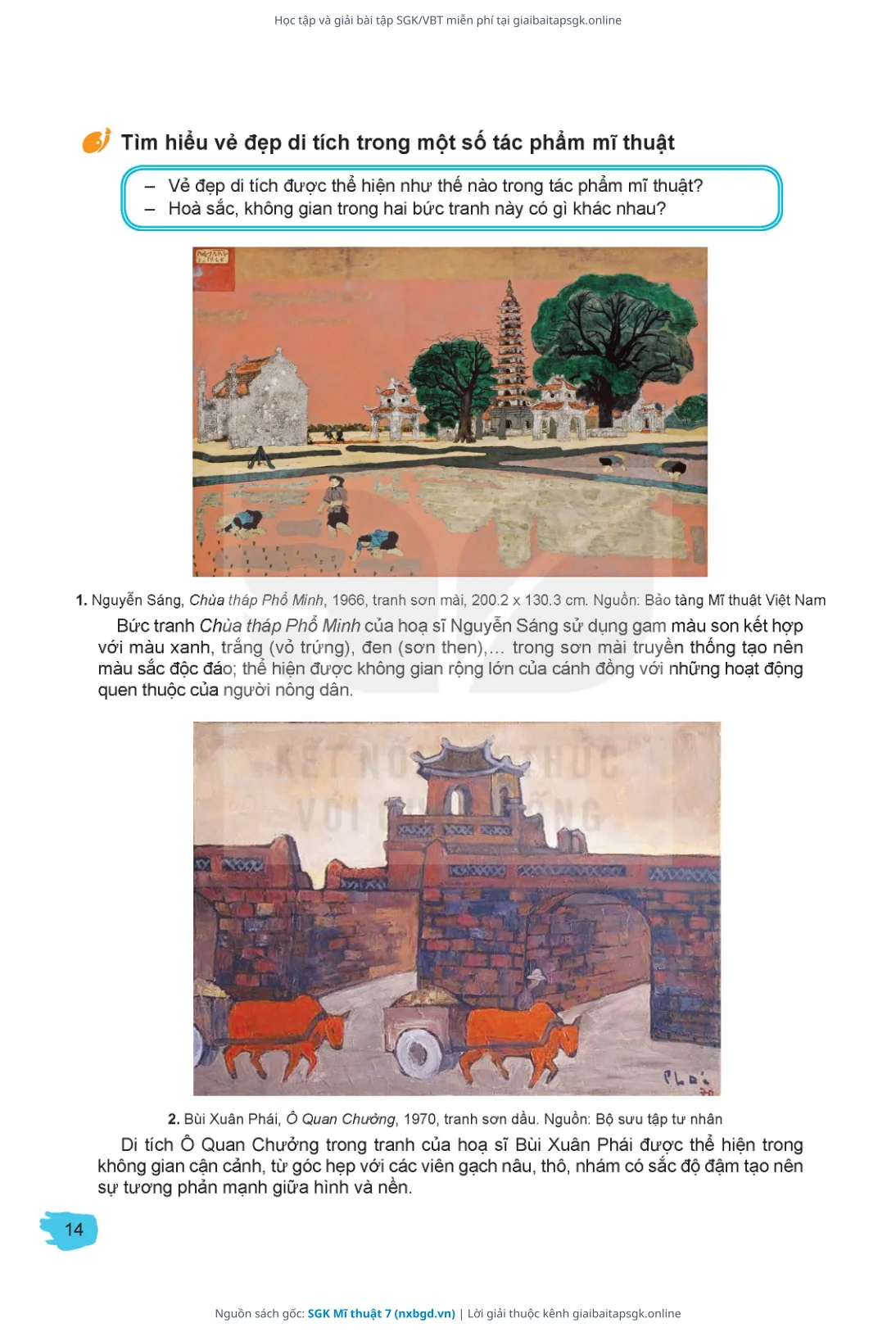 Học tập và giải bài tập SGK/VBT miễn phí tại giaibaitapsgk.online

Tìm hiểu vẻ đẹp di tích trong một số tác phẩm mĩ thuật

– Vẻ đẹp di tích được thể hiện như thế nào trong tác phẩm mĩ thuật?
– Hoà sắc, không gian trong hai bức tranh này có gì khác nhau?

1. Nguyễn Sáng, Chùa tháp Phổ Minh, 1966, tranh sơn mài, 200.2 x 130.3 cm. Nguồn: Bảo tàng Mĩ thuật Việt Nam

Bức tranh Chùa tháp Phổ Minh của hoạ sĩ Nguyễn Sáng sử dụng gam màu son kết hợp với màu xanh, trắng (vỏ trứng), đen (sơn then),... trong sơn mài truyền thống tạo nên màu sắc độc đáo; thể hiện được không gian rộng lớn của cánh đồng với những hoạt động quen thuộc của người nông dân.

KẾT NỐI TRI THỨC VỚI CUỘC SỐNG

Phái 70

2. Bùi Xuân Phái, Ô Quan Chưởng, 1970, tranh sơn dầu. Nguồn: Bộ sưu tập tư nhân

Di tích Ô Quan Chưởng trong tranh của hoạ sĩ Bùi Xuân Phái được thể hiện trong không gian cận cảnh, từ góc hẹp với các viên gạch nâu, thô, nhám có sắc độ đậm tạo nên sự tương phản mạnh giữa hình và nền.

14

Nguồn sách gốc: SGK Mĩ thuật 7 (nxbgd.vn) | Lời giải thuộc kênh giaibaitapsgk.online